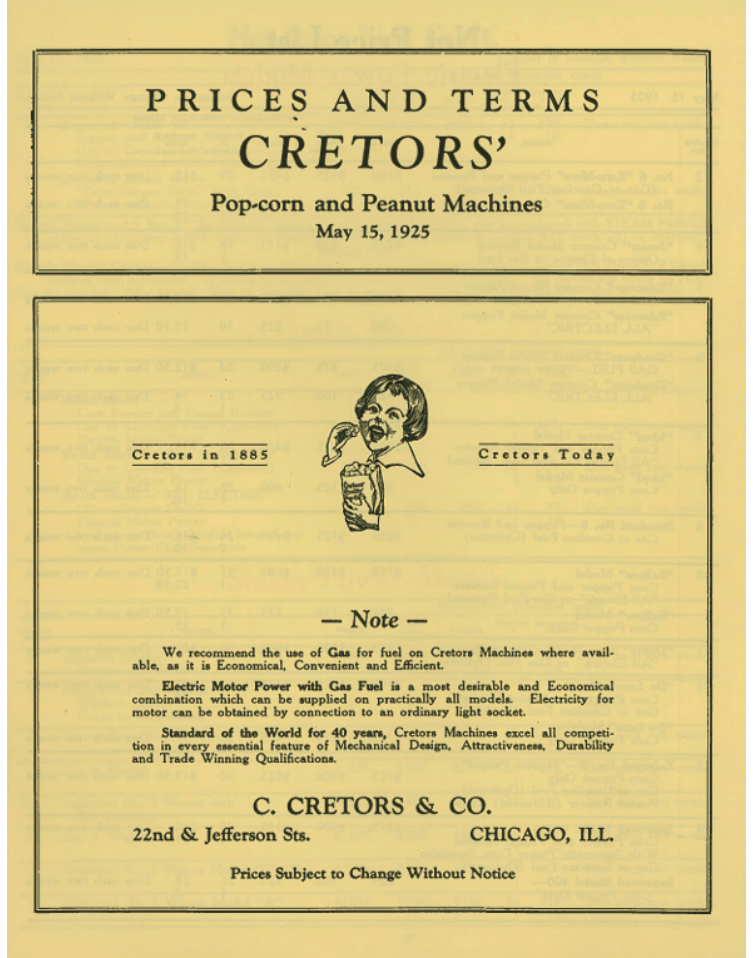 PRICES AND TERMS

CRETORS'

Pop-corn and Peanut Machines

May 15, 1925

Cretors in 1885

Cretors Today

— Note —

We recommend the use of Gas for fuel on Cretors Machines where available, as it is Economical, Convenient and Efficient.

Electric Motor Power with Gas Fuel is a most desirable and Economical combination which can be supplied on practically all models. Electricity for motor can be obtained by connection to an ordinary light socket.

Standard of the World for 40 years, Cretors Machines excel all competition in every essential feature of Mechanical Design, Attractiveness, Durability and Trade Winning Qualifications.

C. CRETORS & CO.

22nd & Jefferson Sts.

CHICAGO, ILL.

Prices Subject to Change Without Notice